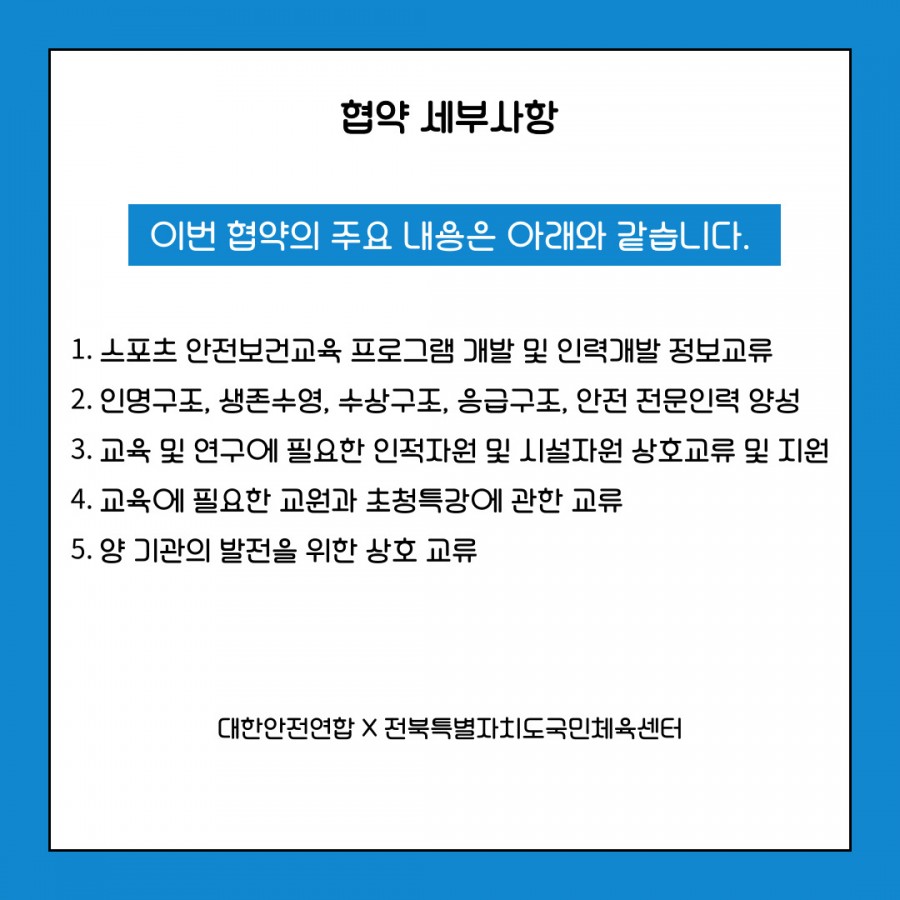 협약 세부사항

이번 협약의 주요 내용은 아래와 같습니다.

1. 스포츠 안전보건교육 프로그램 개발 및 인력개발 정보교류
2. 인명구조, 생존수영, 수상구조, 응급구조, 안전 전문인력 양성
3. 교육 및 연구에 필요한 인적자원 및 시설자원 상호교류 및 지원
4. 교육에 필요한 교원과 초청특강에 관한 교류
5. 양 기관의 발전을 위한 상호 교류

대한안전연합 X 전북특별자치도국민체육센터